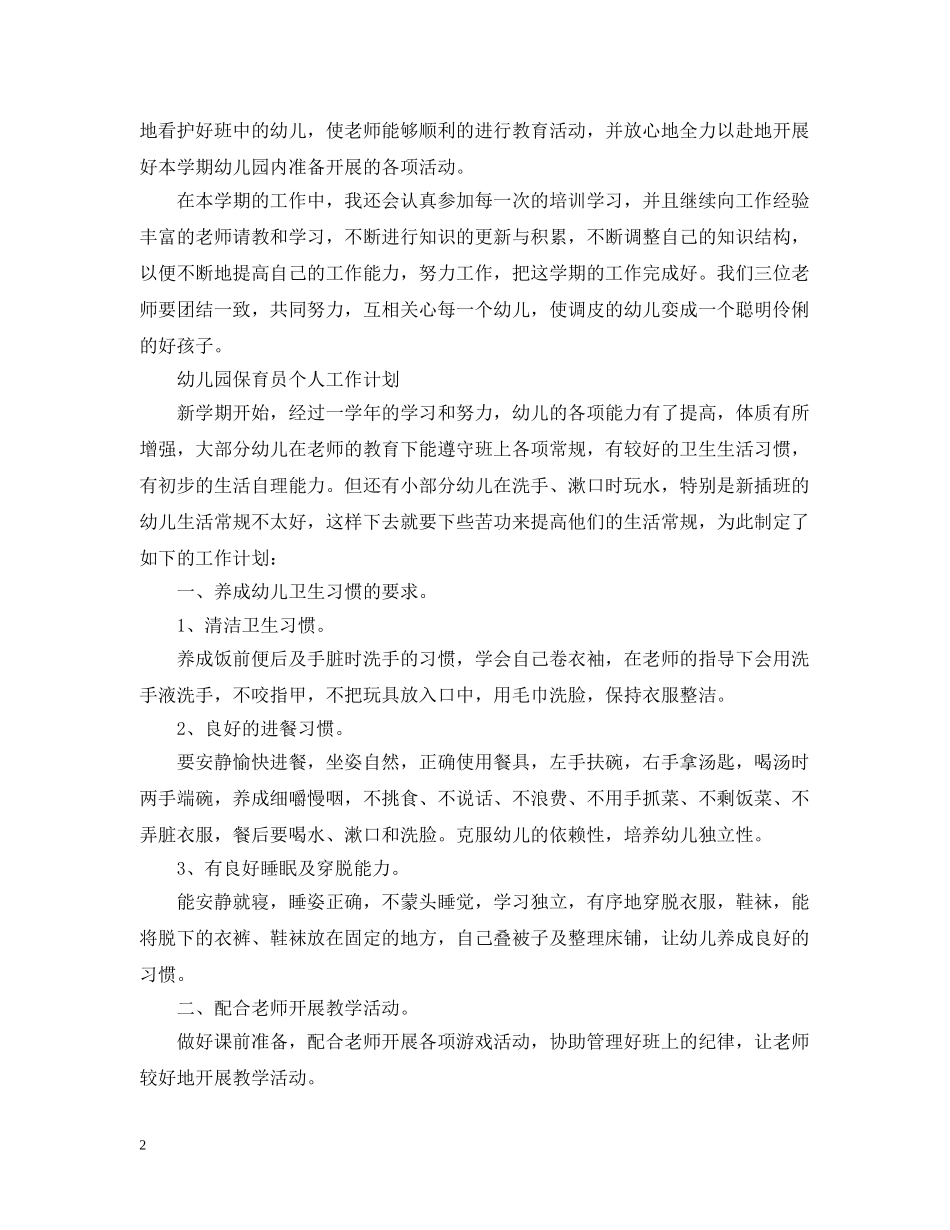 地看护好班中的幼儿，使老师能够顺利的进行教育活动，并放心地全力以赴地开展好本学期幼儿园内准备开展的各项活动。

在本学期的工作中，我还会认真参加每一次的培训学习，并且继续向工作经验丰富的老师请教和学习，不断进行知识的更新与积累，不断调整自己的知识结构，以便不断地提高自己的工作能力，努力工作，把这学期的工作完成好。我们三位老师要团结一致，共同努力，互相关心每一个幼儿，使调皮的幼儿变成一个聪明伶俐的好孩子。

幼儿园保育员个人工作计划

新学期开始，经过一学年的学习和努力，幼儿的各项能力有了提高，体质有所增强，大部分幼儿在老师的教育下能遵守班上各项常规，有较好的卫生生活习惯，有初步的生活自理能力。但还有小部分幼儿在洗手、漱口时玩水，特别是新插班的幼儿生活常规不太好，这样下去就要下些苦功来提高他们的生活常规，为此制定了如下的工作计划：

一、养成幼儿卫生习惯的要求。

1、清洁卫生习惯。

养成饭前便后及手脏时洗手的习惯，学会自己卷衣袖，在老师的指导下会用洗手液洗手，不咬指甲，不把玩具放入口中，用毛巾洗脸，保持衣服整洁。

2、良好的进餐习惯。

要安静愉快进餐，坐姿自然，正确使用餐具，左手扶碗，右手拿汤匙，喝汤时两手端碗，养成细嚼慢咽，不挑食、不说话、不浪费、不用手抓菜、不剩饭菜、不弄脏衣服，餐后要喝水、漱口和洗脸。克服幼儿的依赖性，培养幼儿独立性。

3、有良好睡眠及穿脱能力。

能安静就寝，睡姿正确，不蒙头睡觉，学习独立，有序地穿脱衣服，鞋袜，能将脱下的衣裤、鞋袜放在固定的地方，自己叠被子及整理床铺，让幼儿养成良好的习惯。

二、配合老师开展教学活动。

做好课前准备，配合老师开展各项游戏活动，协助管理好班上的纪律，让老师较好地开展教学活动。

2